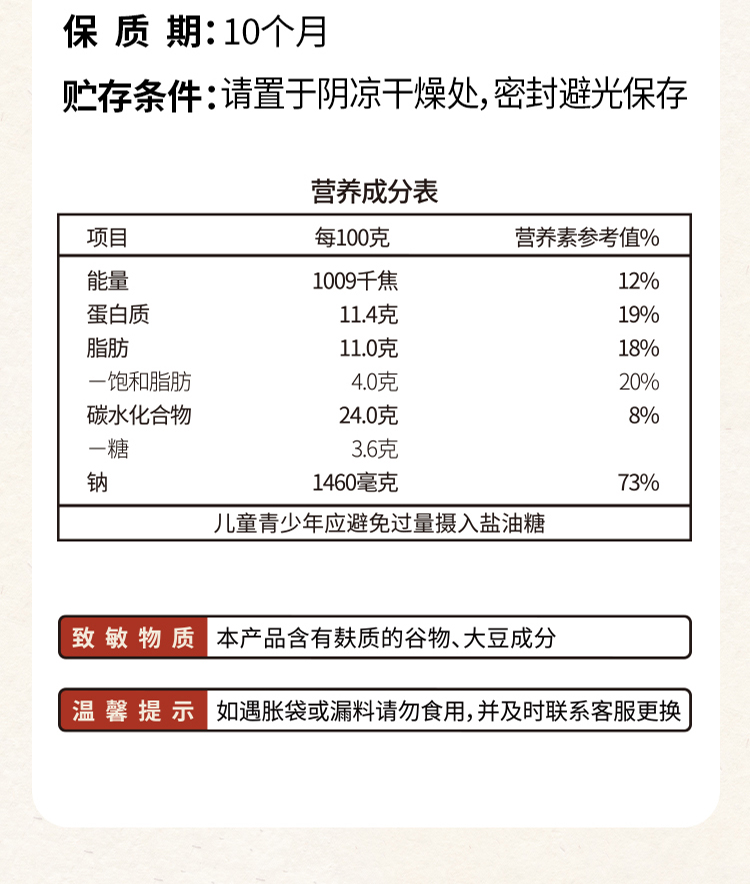 保 质 期：10个月

贮存条件：请置于阴凉干燥处，密封避光保存

营养成分表

| 项目 | 每100克 | 营养素参考值% |
|---|---|---|
| 能量 | 1009千焦 | 12% |
| 蛋白质 | 11.4克 | 19% |
| 脂肪 | 11.0克 | 18% |
| 一饱和脂肪 | 4.0克 | 20% |
| 碳水化合物 | 24.0克 | 8% |
| 一糖 | 3.6克 | |
| 钠 | 1460毫克 | 73% |

儿童青少年应避免过量摄入盐油糖

致 敏 物 质 本产品含有麸质的谷物、大豆成分

温 馨 提 示 如遇胀袋或漏料请勿食用，并及时联系客服更换